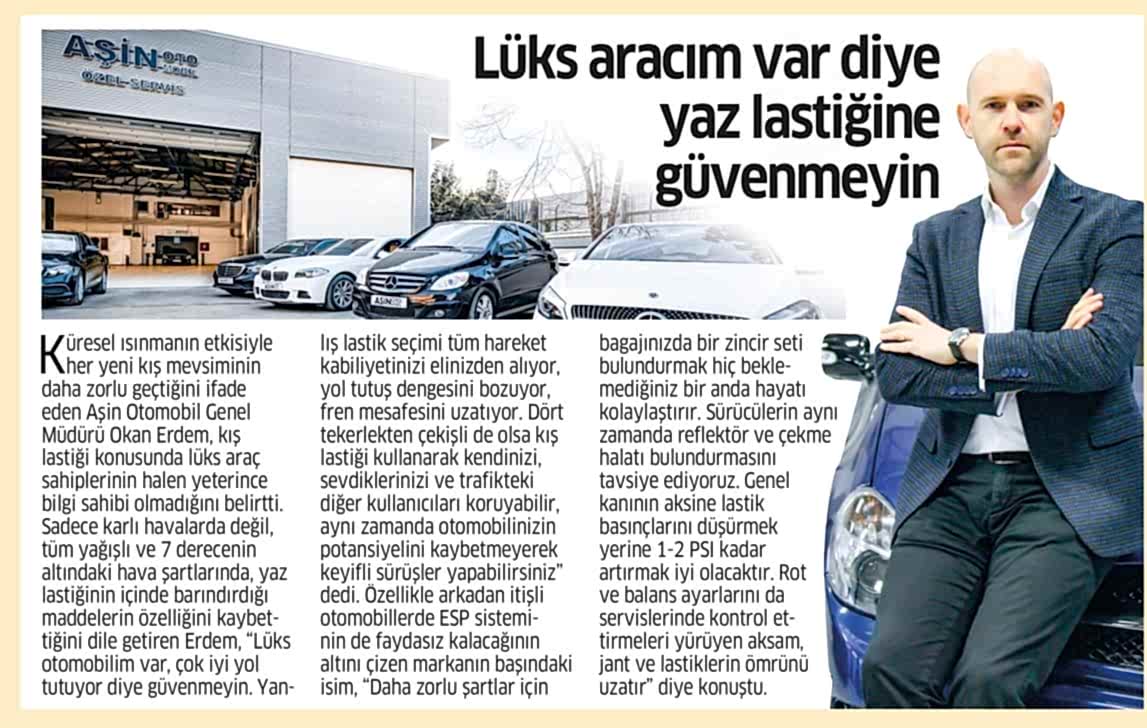 AŞİN OTO
ÖZEL-SERVİS

Lüks aracım var diye yaz lastiğine güvenmeyin

Küresel ısınmanın etkisiyle her yeni kış mevsiminin daha zorlu geçtiğini ifade eden Aşin Otomobil Genel Müdürü Okan Erdem, kış lastiği konusunda lüks araç sahiplerinin halen yeterince bilgi sahibi olmadığını belirtti. Sadece karlı havalarda değil, tüm yağışlı ve 7 derecenin altındaki hava şartlarında, yaz lastiğinin içinde barındırdığı maddelerin özelliğini kaybettiğini dile getiren Erdem, "Lüks otomobilim var, çok iyi yol tutuyor diye güvenmeyin. Yanlış lastik seçimi tüm hareket kabiliyetinizi elinizden alıyor, yol tutuş dengesini bozuyor, fren mesafesini uzatıyor. Dört tekerlekten çekişli de olsa kış lastiği kullanarak kendinizi, sevdiklerinizi ve trafikteki diğer kullanıcıları koruyabilir, aynı zamanda otomobilinizin potansiyelini kaybetmeyerek keyifli sürüşler yapabilirsiniz" dedi. Özellikle arkadan itişli otomobillerde ESP sisteminin de faydasız kalacağının altını çizen markanın başındaki isim, "Daha zorlu şartlar için bagajınızda bir zincir seti bulundurmak hiç beklemediğiniz bir anda hayatı kolaylaştırır. Sürücülerin aynı zamanda reflektör ve çekme halatı bulundurmasını tavsiye ediyoruz. Genel kanının aksine lastik basınçlarını düşürmek yerine 1-2 PSI kadar artırmak iyi olacaktır. Rot ve balans ayarlarını da servislerinde kontrol ettirmeleri yürüyen aksam, jant ve lastiklerin ömrünü uzatır" diye konuştu.